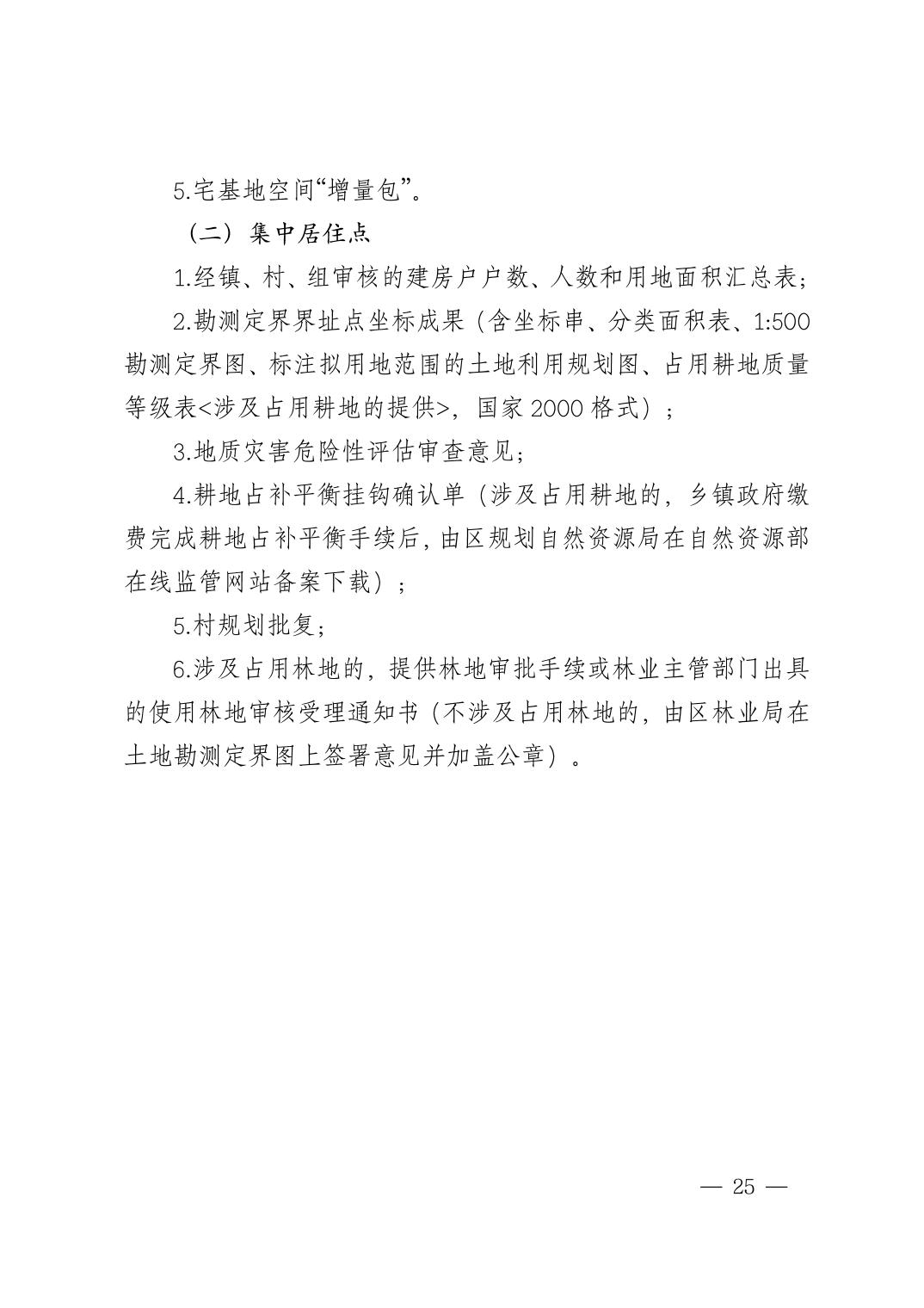 5.宅基地空间“增量包”。

（二）集中居住点

1.经镇、村、组审核的建房户户数、人数和用地面积汇总表；

2.勘测定界界址点坐标成果（含坐标串、分类面积表、1:500勘测定界图、标注拟用地范围的土地利用规划图、占用耕地质量等级表<涉及占用耕地的提供>，国家2000格式）；

3.地质灾害危险性评估审查意见；

4.耕地占补平衡挂钩确认单（涉及占用耕地的，乡镇政府缴费完成耕地占补平衡手续后，由区规划自然资源局在自然资源部在线监管网站备案下载）；

5.村规划批复；

6.涉及占用林地的，提供林地审批手续或林业主管部门出具的使用林地审核受理通知书（不涉及占用林地的，由区林业局在土地勘测定界图上签署意见并加盖公章）。

— 25 —